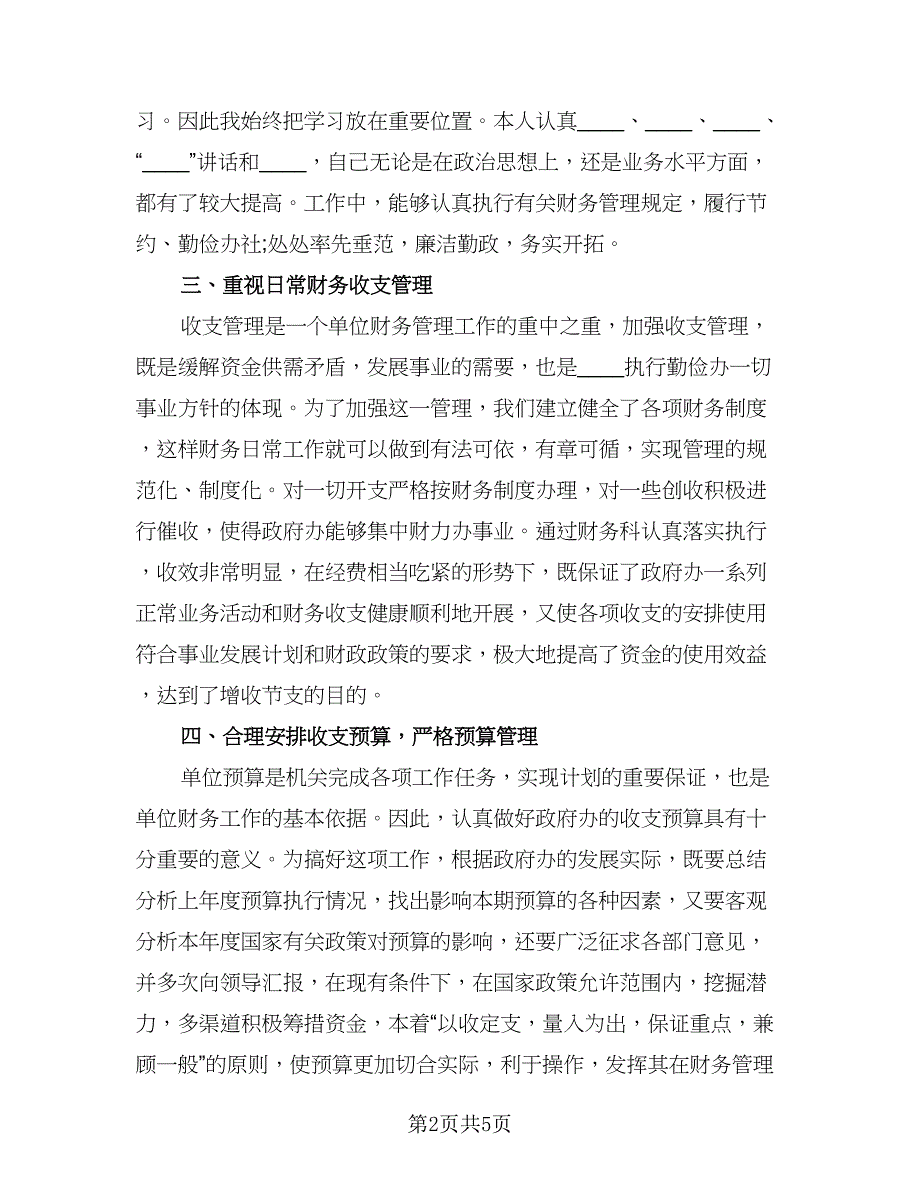 习。因此我始终把学习放在重要位置。本人认真____、____、____、“____”讲话和____，自己无论是在政治思想上，还是业务水平方面，都有了较大提高。工作中，能够认真执行有关财务管理规定，履行节约、勤俭办社;处处率先垂范，廉洁勤政，务实开拓。

三、重视日常财务收支管理

收支管理是一个单位财务管理工作的重中之重，加强收支管理，既是缓解资金供需矛盾，发展事业的需要，也是____执行勤俭办一切事业方针的体现。为了加强这一管理，我们建立健全了各项财务制度，这样财务日常工作就可以做到有法可依，有章可循，实现管理的规范化、制度化。对一切开支严格按财务制度办理，对一些创收积极进行催收，使得政府办能够集中财力办事业。通过财务科认真落实执行，收效非常明显，在经费相当吃紧的形势下，既保证了政府办一系列正常业务活动和财务收支健康顺利地开展，又使各项收支的安排使用符合事业发展计划和财政政策的要求，极大地提高了资金的使用效益，达到了增收节支的目的。

四、合理安排收支预算，严格预算管理

单位预算是机关完成各项工作任务，实现计划的重要保证，也是单位财务工作的基本依据。因此，认真做好政府办的收支预算具有十分重要的意义。为搞好这项工作，根据政府办的发展实际，既要总结分析上年度预算执行情况，找出影响本期预算的各种因素，又要客观分析本年度国家有关政策对预算的影响，还要广泛征求各部门意见，并多次向领导汇报，在现有条件下，在国家政策允许范围内，挖掘潜力，多渠道积极筹措资金，本着“以收定支，量入为出，保证重点，兼顾一般”的原则，使预算更加切合实际，利于操作，发挥其在财务管理

第2页共5页